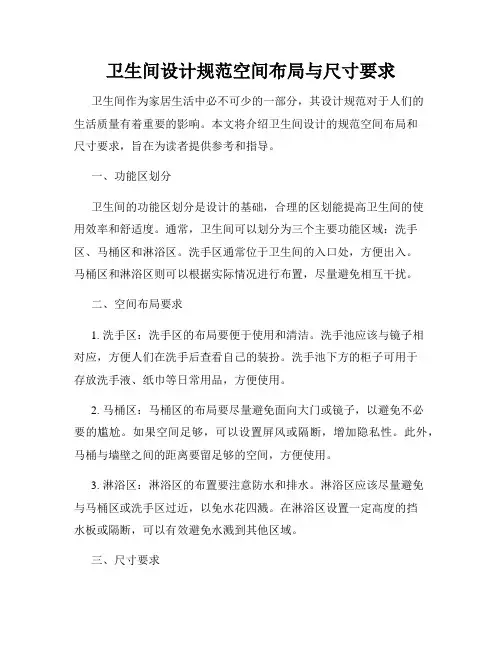 卫生间设计规范空间布局与尺寸要求

卫生间作为家居生活中必不可少的一部分，其设计规范对于人们的生活质量有着重要的影响。本文将介绍卫生间设计的规范空间布局和尺寸要求，旨在为读者提供参考和指导。

一、功能区划分

卫生间的功能区划分是设计的基础，合理的区划能提高卫生间的使用效率和舒适度。通常，卫生间可以划分为三个主要功能区域：洗手区、马桶区和淋浴区。洗手区通常位于卫生间的入口处，方便出入。马桶区和淋浴区则可以根据实际情况进行布置，尽量避免相互干扰。

二、空间布局要求

1. 洗手区：洗手区的布局要便于使用和清洁。洗手池应该与镜子相对应，方便人们在洗手后查看自己的装扮。洗手池下方的柜子可用于存放洗手液、纸巾等日常用品，方便使用。

2. 马桶区：马桶区的布局要尽量避免面向大门或镜子，以避免不必要的尴尬。如果空间足够，可以设置屏风或隔断，增加隐私性。此外，马桶与墙壁之间的距离要留足够的空间，方便使用。

3. 淋浴区：淋浴区的布置要注意防水和排水。淋浴区应该尽量避免与马桶区或洗手区过近，以免水花四溅。在淋浴区设置一定高度的挡水板或隔断，可以有效避免水溅到其他区域。

三、尺寸要求